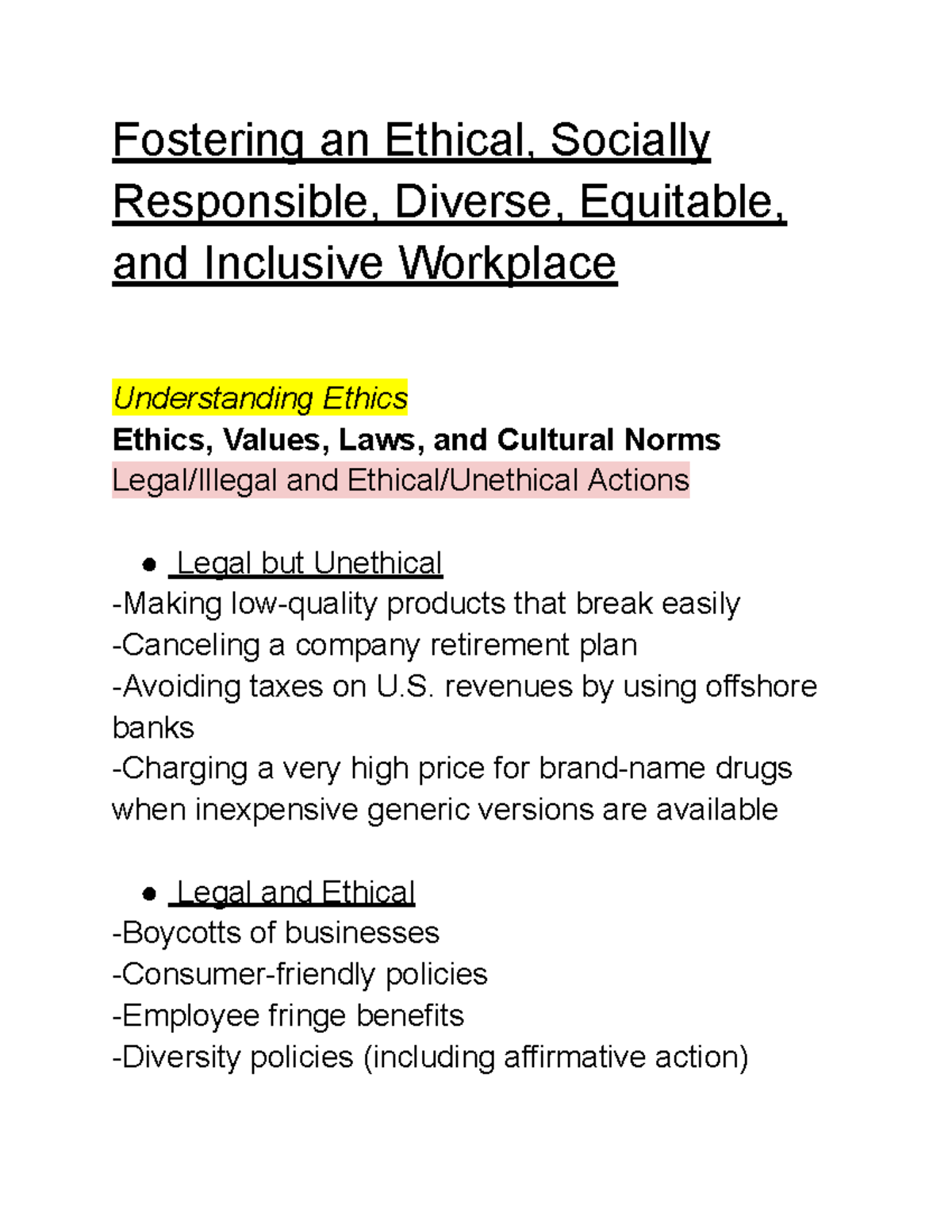 Fostering an Ethical, Socially Responsible, Diverse, Equitable, and Inclusive Workplace

Understanding Ethics
Ethics, Values, Laws, and Cultural Norms
Legal/Illegal and Ethical/Unethical Actions

• Legal but Unethical
-Making low-quality products that break easily
-Canceling a company retirement plan
-Avoiding taxes on U.S. revenues by using offshore banks
-Charging a very high price for brand-name drugs when inexpensive generic versions are available

• Legal and Ethical
-Boycotts of businesses
-Consumer-friendly policies
-Employee fringe benefits
-Diversity policies (including affirmative action)